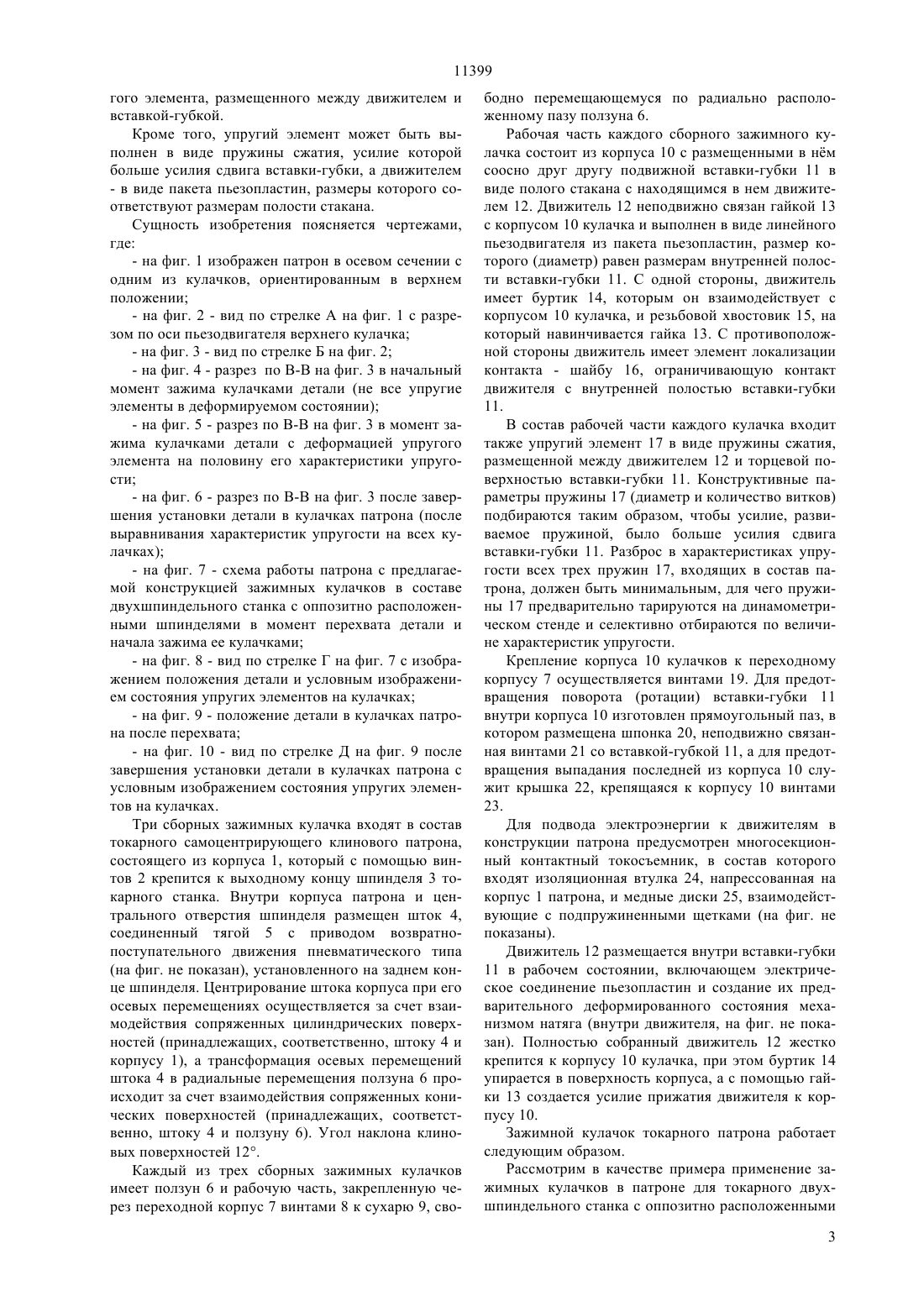 11399

гого элемента, размещенного между движителем и вставкой-губкой.

Кроме того, упругий элемент может быть выполнен в виде пружины сжатия, усилие которой больше усилия сдвига вставки-губки, а движителем - в виде пакета пьезопластин, размеры которого соответствуют размерам полости стакана.

Сущность изобретения поясняется чертежами, где:

- на фиг. 1 изображен патрон в осевом сечении с одним из кулачков, ориентированным в верхнем положении;

- на фиг. 2 - вид по стрелке А на фиг. 1 с разрезом по оси пьезодвигателя верхнего кулачка;

- на фиг. 3 - вид по стрелке Б на фиг. 2;

- на фиг. 4 - разрез по В-В на фиг. 3 в начальный момент зажима кулачками детали (не все упругие элементы в деформируемом состоянии);

- на фиг. 5 - разрез по В-В на фиг. 3 в момент зажима кулачками детали с деформацией упругого элемента на половину его характеристики упругости;

- на фиг. 6 - разрез по В-В на фиг. 3 после завершения установки детали в кулачках патрона (после выравнивания характеристик упругости на всех кулачках);

- на фиг. 7 - схема работы патрона с предлагаемой конструкцией зажимных кулачков в составе двухшпиндельного станка с оппозитно расположенными шпинделями в момент перехвата детали и начала зажима ее кулачками;

- на фиг. 8 - вид по стрелке Г на фиг. 7 с изображением положения детали и условным изображением состояния упругих элементов на кулачках;

- на фиг. 9 - положение детали в кулачках патрона после перехвата;

- на фиг. 10 - вид по стрелке Д на фиг. 9 после завершения установки детали в кулачках патрона с условным изображением состояния упругих элементов на кулачках.

Три сборных зажимных кулачка входят в состав токарного самоцентрирующего клинового патрона, состоящего из корпуса 1, который с помощью винтов 2 крепится к выходному концу шпинделя 3 токарного станка. Внутри корпуса патрона и центрального отверстия шпинделя размещен шток 4, соединенный тягой 5 с приводом возвратно-поступательного движения пневматического типа (на фиг. не показан), установленного на заднем конце шпинделя. Центрирование штока корпуса при его осевых перемещениях осуществляется за счет взаимодействия сопряженных цилиндрических поверхностей (принадлежащих, соответственно, штоку 4 и корпусу 1), а трансформация осевых перемещений штока 4 в радиальные перемещения ползуна 6 происходит за счет взаимодействия сопряженных конических поверхностей (принадлежащих, соответственно, штоку 4 и ползуну 6). Угол наклона клиновых поверхностей 12°.

Каждый из трех сборных зажимных кулачков имеет ползун 6 и рабочую часть, закрепленную через переходной корпус 7 винтами 8 к сухарю 9, свободно перемещающемуся по радиально расположенному пазу ползуна 6.

Рабочая часть каждого сборного зажимного кулачка состоит из корпуса 10 с размещенными в нём соосно друг другу подвижной вставки-губки 11 в виде полого стакана с находящимся в нем движителем 12. Движитель 12 неподвижно связан гайкой 13 с корпусом 10 кулачка и выполнен в виде линейного пьезодвигателя из пакета пьезопластин, размер которого (диаметр) равен размерам внутренней полости вставки-губки 11. С одной стороны, движитель имеет буртик 14, которым он взаимодействует с корпусом 10 кулачка, и резьбовой хвостовик 15, на который навинчивается гайка 13. С противоположной стороны движитель имеет элемент локализации контакта - шайбу 16, ограничивающую контакт движителя с внутренней полостью вставки-губки 11.

В состав рабочей части каждого кулачка входит также упругий элемент 17 в виде пружины сжатия, размещенной между движителем 12 и торцевой поверхностью вставки-губки 11. Конструктивные параметры пружины 17 (диаметр и количество витков) подбираются таким образом, чтобы усилие, развиваемое пружиной, было больше усилия сдвига вставки-губки 11. Разброс в характеристиках упругости всех трех пружин 17, входящих в состав патрона, должен быть минимальным, для чего пружины 17 предварительно тарируются на динамометрическом стенде и селективно отбираются по величине характеристик упругости.

Крепление корпуса 10 кулачков к переходному корпусу 7 осуществляется винтами 19. Для предотвращения поворота (ротации) вставки-губки 11 внутри корпуса 10 изготовлен прямоугольный паз, в котором размещена шпонка 20, неподвижно связанная винтами 21 со вставкой-губкой 11, а для предотвращения выпадания последней из корпуса 10 служит крышка 22, крепящаяся к корпусу 10 винтами 23.

Для подвода электроэнергии к движителям в конструкции патрона предусмотрен многосекционный контактный токосъемник, в состав которого входят изоляционная втулка 24, напрессованная на корпус 1 патрона, и медные диски 25, взаимодействующие с подпружиненными щетками (на фиг. не показаны).

Движитель 12 размещается внутри вставки-губки 11 в рабочем состоянии, включающем электрическое соединение пьезопластин и создание их предварительного деформированного состояния механизмом натяга (внутри движителя, на фиг. не показан). Полностью собранный движитель 12 жестко крепится к корпусу 10 кулачка, при этом буртик 14 упирается в поверхность корпуса, а с помощью гайки 13 создается усилие прижатия движителя к корпусу 10.

Зажимной кулачок токарного патрона работает следующим образом.

Рассмотрим в качестве примера применение зажимных кулачков в патроне для токарного двухшпиндельного станка с оппозитно расположенными

3